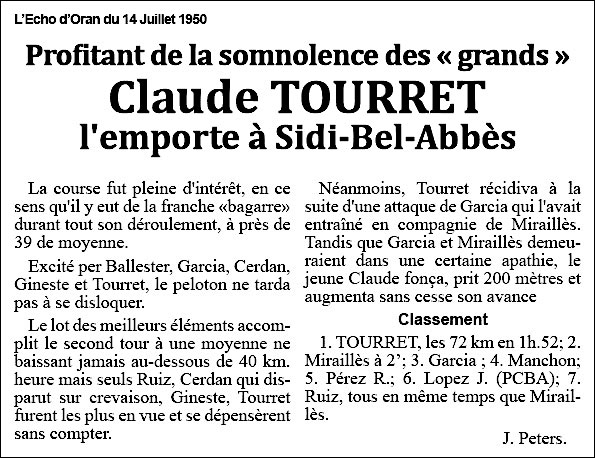 L'Echo d'Oran du 14 Juillet 1950

Profitant de la somnolence des « grands »
Claude TOURRET
l'emporte à Sidi-Bel-Abbès

La course fut pleine d'intérêt, en ce sens qu'il y eut de la franche «bagarre» durant tout son déroulement, à près de 39 de moyenne.

Excité per Ballester, Garcia, Cerdan, Gineste et Tourret, le peloton ne tarda pas à se disloquer.

Le lot des meilleurs éléments accomplit le second tour à une moyenne ne baissant jamais au-dessous de 40 km. heure mais seuls Ruiz, Cerdan qui disparut sur crevaison, Gineste, Tourret furent les plus en vue et se dépensèrent sans compter.

Néanmoins, Tourret récidiva à la suite d'une attaque de Garcia qui l'avait entraîné en compagnie de Miraillès. Tandis que Garcia et Miraillès demeuraient dans une certaine apathie, le jeune Claude fonça, prit 200 mètres et augmenta sans cesse son avance

Classement

1. TOURRET, les 72 km en 1h.52; 2. Miraillès à 2'; 3. Garcia ; 4. Manchon; 5. Pérez R.; 6. Lopez J. (PCBA); 7. Ruiz, tous en même temps que Miraillès.

J. Peters.